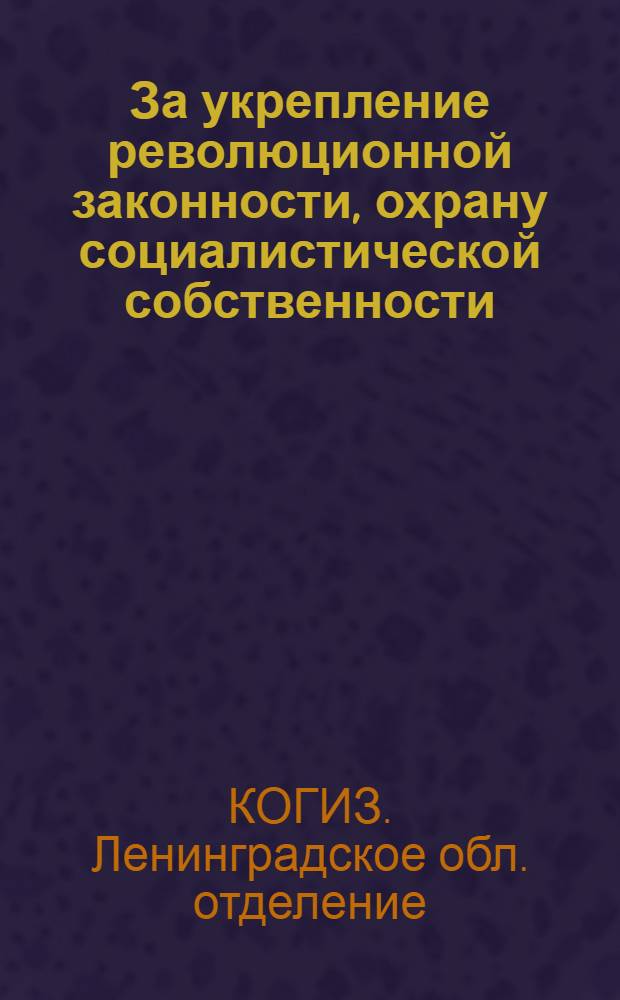 За укрепление революционной законности, охрану социалистической собственности

КОГИЗ. Ленинградское обл. отделение